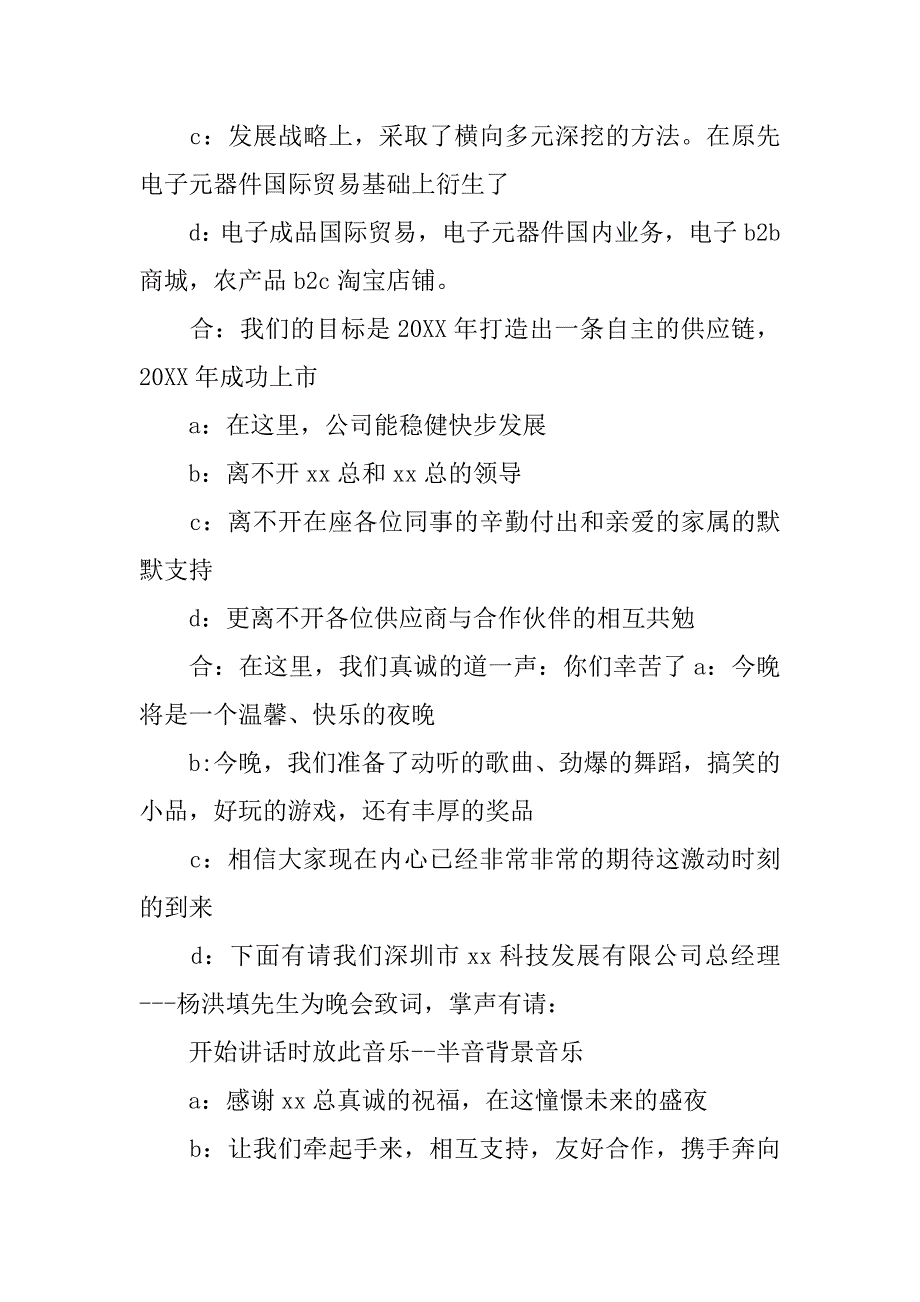 c：发展战略上，采取了横向多元深挖的方法。在原先电子元器件国际贸易基础上衍生了

d：电子成品国际贸易，电子元器件国内业务，电子 b2b 商城，农产品 b2c 淘宝店铺。

合：我们的目标是 20XX 年打造出一条自主的供应链，20XX 年成功上市

a：在这里，公司能稳健快步发展

b：离不开 xx 总和 xx 总的领导

c：离不开在座各位同事的辛勤付出和亲爱的家属的默默支持

d：更离不开各位供应商与合作伙伴的相互共勉

合：在这里，我们真诚的道一声：你们幸苦了 a：今晚将是一个温馨、快乐的夜晚

b:今晚，我们准备了动听的歌曲、劲爆的舞蹈，搞笑的小品，好玩的游戏，还有丰厚的奖品

c：相信大家现在内心已经非常非常的期待这激动时刻的到来

d：下面有请我们深圳市 xx 科技发展有限公司总经理---杨洪填先生为晚会致词，掌声有请：

开始讲话时放此音乐--半音背景音乐

a：感谢 xx 总真诚的祝福，在这憧憬未来的盛夜

b：让我们牵起手来，相互支持，友好合作，携手奔向